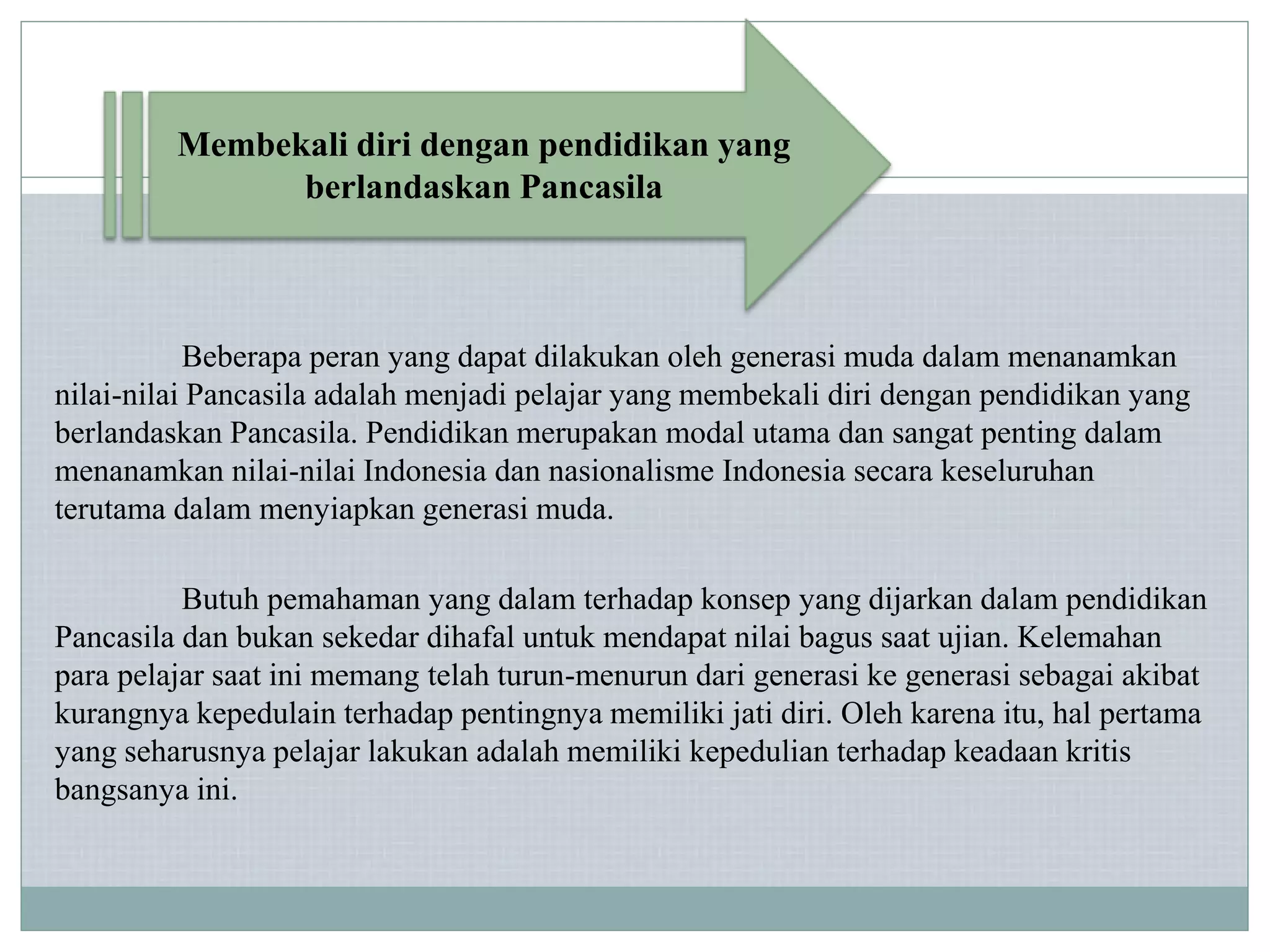 Membekali diri dengan pendidikan yang berlandaskan Pancasila

Beberapa peran yang dapat dilakukan oleh generasi muda dalam menanamkan nilai-nilai Pancasila adalah menjadi pelajar yang membekali diri dengan pendidikan yang berlandaskan Pancasila. Pendidikan merupakan modal utama dan sangat penting dalam menanamkan nilai-nilai Indonesia dan nasionalisme Indonesia secara keseluruhan terutama dalam menyiapkan generasi muda.

Butuh pemahaman yang dalam terhadap konsep yang dijarkan dalam pendidikan Pancasila dan bukan sekedar dihafal untuk mendapat nilai bagus saat ujian. Kelemahan para pelajar saat ini memang telah turun-menurun dari generasi ke generasi sebagai akibat kurangnya kepedulain terhadap pentingnya memiliki jati diri. Oleh karena itu, hal pertama yang seharusnya pelajar lakukan adalah memiliki kepedulian terhadap keadaan kritis bangsanya ini.